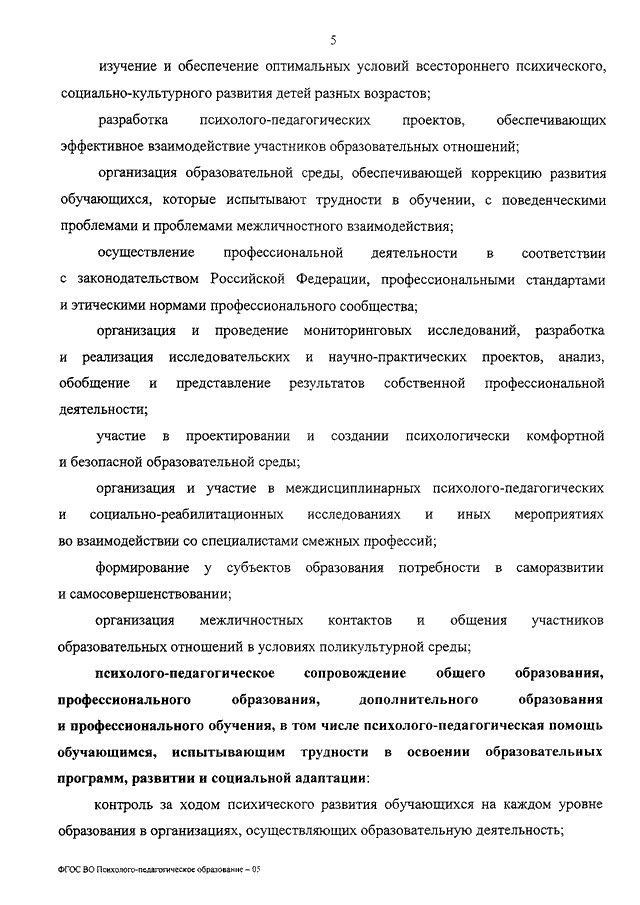 5

изучение и обеспечение оптимальных условий всестороннего психического, социально-культурного развития детей разных возрастов;

разработка психолого-педагогических проектов, обеспечивающих эффективное взаимодействие участников образовательных отношений;

организация образовательной среды, обеспечивающей коррекцию развития обучающихся, которые испытывают трудности в обучении, с поведенческими проблемами и проблемами межличностного взаимодействия;

осуществление профессиональной деятельности в соответствии с законодательством Российской Федерации, профессиональными стандартами и этическими нормами профессионального сообщества;

организация и проведение мониторинговых исследований, разработка и реализация исследовательских и научно-практических проектов, анализ, обобщение и представление результатов собственной профессиональной деятельности;

участие в проектировании и создании психологически комфортной и безопасной образовательной среды;

организация и участие в междисциплинарных психолого-педагогических и социально-реабилитационных исследованиях и иных мероприятиях во взаимодействии со специалистами смежных профессий;

формирование у субъектов образования потребности в саморазвитии и самосовершенствовании;

организация межличностных контактов и общения участников образовательных отношений в условиях поликультурной среды;

психолого-педагогическое сопровождение общего образования, профессионального образования, дополнительного образования и профессионального обучения, в том числе психолого-педагогическая помощь обучающимся, испытывающим трудности в освоении образовательных программ, развитии и социальной адаптации:

контроль за ходом психического развития обучающихся на каждом уровне образования в организациях, осуществляющих образовательную деятельность;

ФГОС ВО Психолого-педагогическое образование – 05